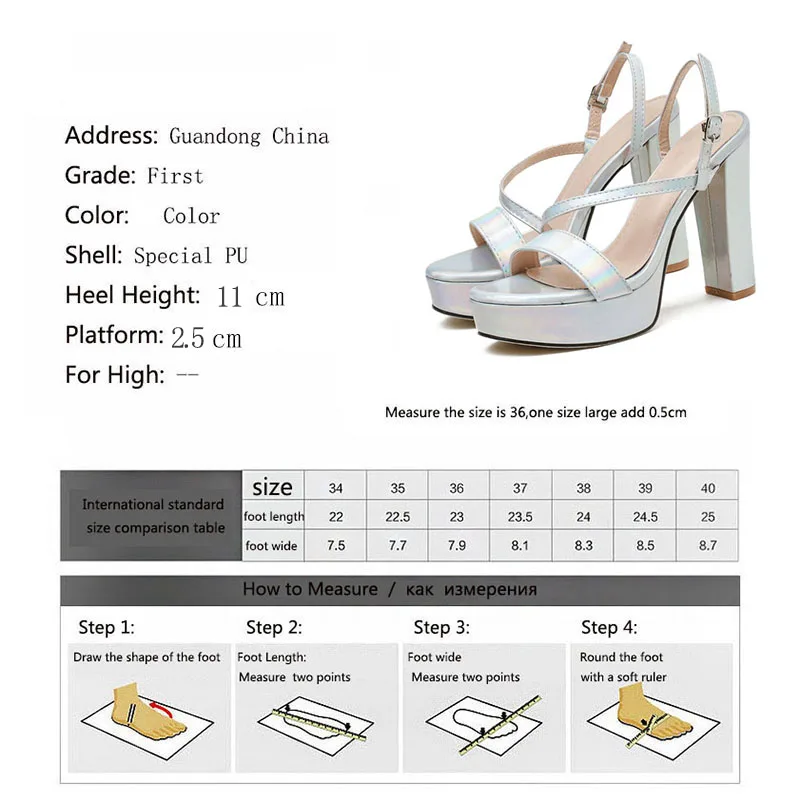 Address: Guandong China
Grade: First
Color: Color
Shell: Special PU
Heel Height: 11 cm
Platform: 2.5 cm
For High: --

Measure the size is 36,one size large add 0.5cm

| International standard size comparison table | size | 34 | 35 | 36 | 37 | 38 | 39 | 40 |
|---|---|---|---|---|---|---|---|---|
| | foot length | 22 | 22.5 | 23 | 23.5 | 24 | 24.5 | 25 |
| | foot wide | 7.5 | 7.7 | 7.9 | 8.1 | 8.3 | 8.5 | 8.7 |

How to Measure / как измерения

Step 1:
Draw the shape of the foot

Step 2:
Foot Length:
Measure two points

Step 3:
Foot wide
Measure two points

Step 4:
Round the foot
with a soft ruler